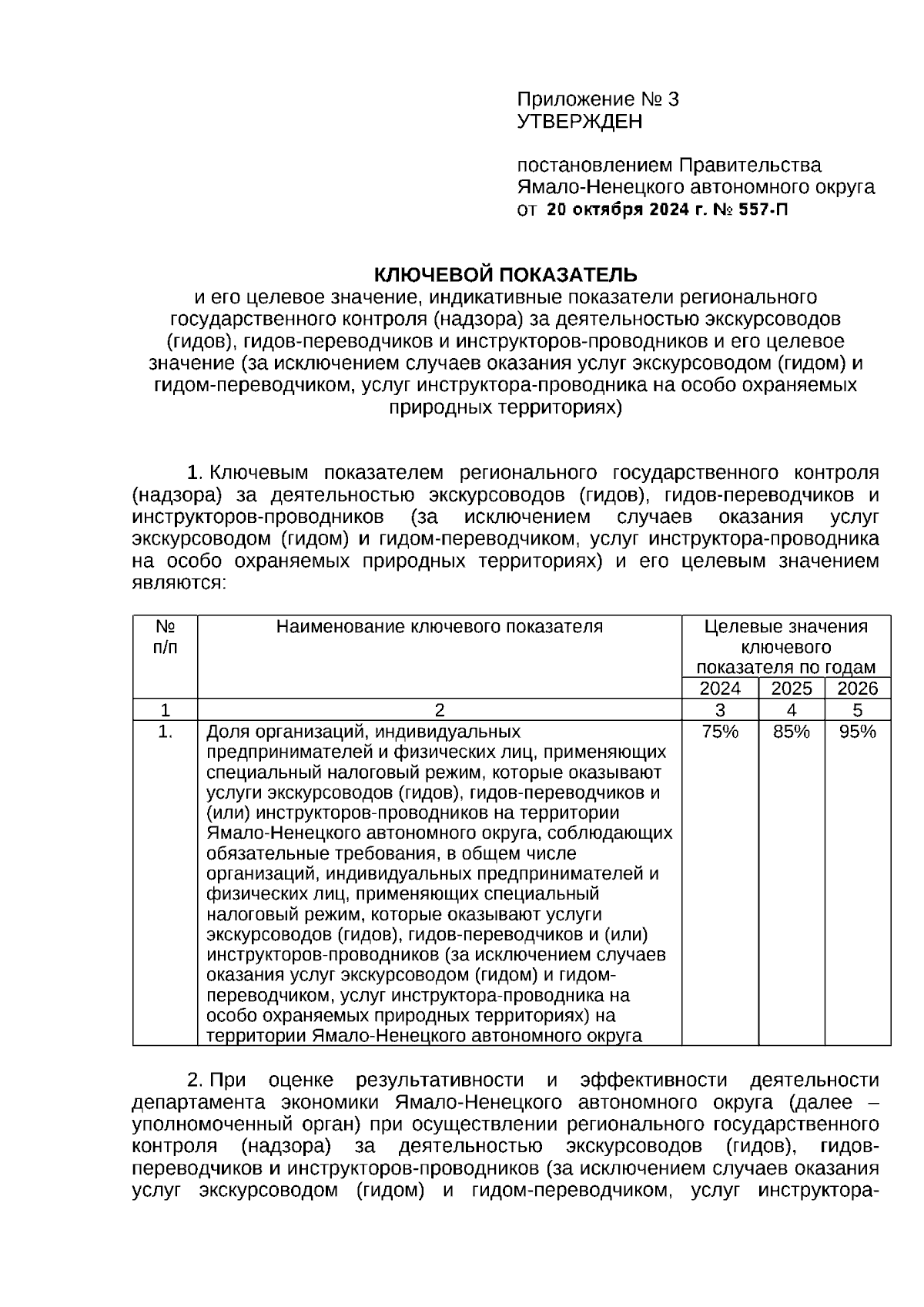 Приложение № 3
УТВЕРЖДЕН

постановлением Правительства
Ямало-Ненецкого автономного округа
от 20 октября 2024 г. № 557-П

КЛЮЧЕВОЙ ПОКАЗАТЕЛЬ
и его целевое значение, индикативные показатели регионального государственного контроля (надзора) за деятельностью экскурсоводов (гидов), гидов-переводчиков и инструкторов-проводников и его целевое значение (за исключением случаев оказания услуг экскурсоводом (гидом) и гидом-переводчиком, услуг инструктора-проводника на особо охраняемых природных территориях)

1. Ключевым показателем регионального государственного контроля (надзора) за деятельностью экскурсоводов (гидов), гидов-переводчиков и инструкторов-проводников (за исключением случаев оказания услуг экскурсоводом (гидом) и гидом-переводчиком, услуг инструктора-проводника на особо охраняемых природных территориях) и его целевым значением являются:

| № п/п | Наименование ключевого показателя | Целевые значения ключевого показателя по годам | | |
|---|---|---|---|---|
| | | 2024 | 2025 | 2026 |
| 1 | 2 | 3 | 4 | 5 |
| 1. | Доля организаций, индивидуальных предпринимателей и физических лиц, применяющих специальный налоговый режим, которые оказывают услуги экскурсоводов (гидов), гидов-переводчиков и (или) инструкторов-проводников на территории Ямало-Ненецкого автономного округа, соблюдающих обязательные требования, в общем числе организаций, индивидуальных предпринимателей и физических лиц, применяющих специальный налоговый режим, которые оказывают услуги экскурсоводов (гидов), гидов-переводчиков и (или) инструкторов-проводников (за исключением случаев оказания услуг экскурсоводом (гидом) и гидом-переводчиком, услуг инструктора-проводника на особо охраняемых природных территориях) на территории Ямало-Ненецкого автономного округа | 75% | 85% | 95% |

2. При оценке результативности и эффективности деятельности департамента экономики Ямало-Ненецкого автономного округа (далее – уполномоченный орган) при осуществлении регионального государственного контроля (надзора) за деятельностью экскурсоводов (гидов), гидов-переводчиков и инструкторов-проводников (за исключением случаев оказания услуг экскурсоводом (гидом) и гидом-переводчиком, услуг инструктора-